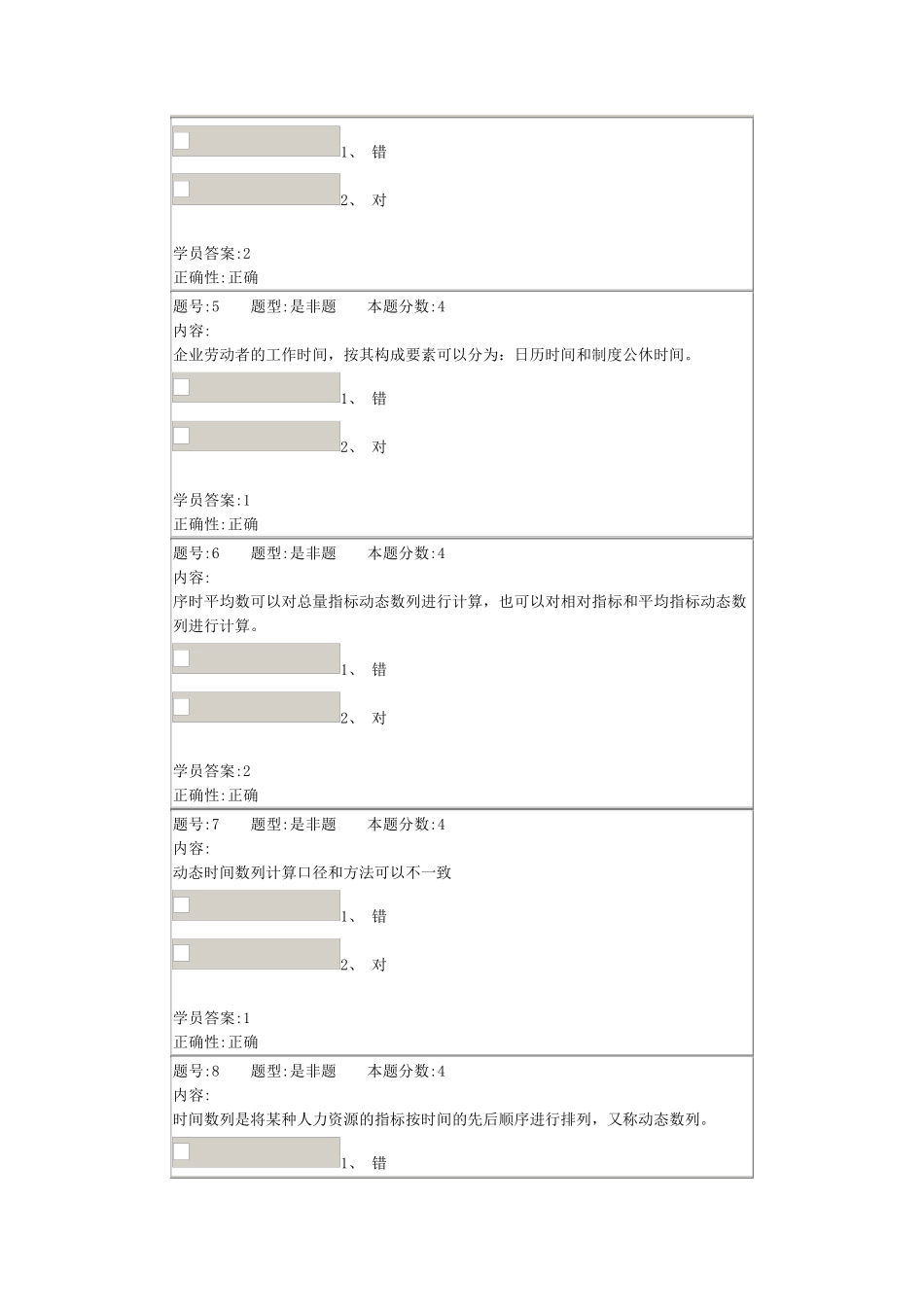 1、 错

2、 对

学员答案:2
正确性:正确

题号:5　　题型:是非题　　本题分数:4
内容:
企业劳动者的工作时间，按其构成要素可以分为：日历时间和制度公休时间。

1、 错

2、 对

学员答案:1
正确性:正确

题号:6　　题型:是非题　　本题分数:4
内容:
序时平均数可以对总量指标动态数列进行计算，也可以对相对指标和平均指标动态数列进行计算。

1、 错

2、 对

学员答案:2
正确性:正确

题号:7　　题型:是非题　　本题分数:4
内容:
动态时间数列计算口径和方法可以不一致

1、 错

2、 对

学员答案:1
正确性:正确

题号:8　　题型:是非题　　本题分数:4
内容:
时间数列是将某种人力资源的指标按时间的先后顺序进行排列，又称动态数列。

1、 错